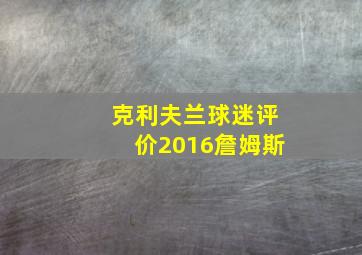 克利夫兰球迷评价2016詹姆斯